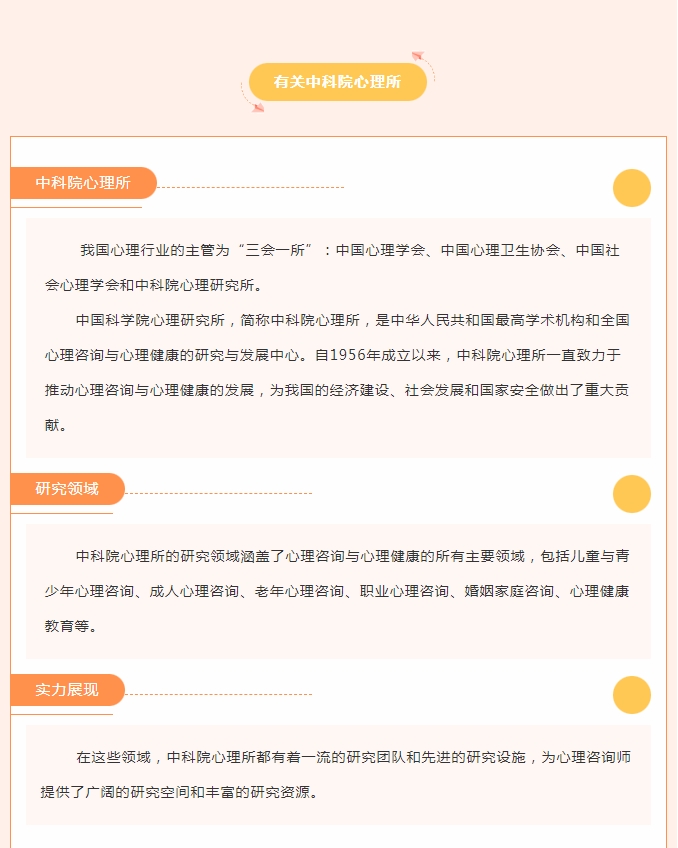 有关中科院心理所

中科院心理所

我国心理行业的主管为“三会一所”：中国心理学会、中国心理卫生协会、中国社会心理学会和中科院心理研究所。

中国科学院心理研究所，简称中科院心理所，是中华人民共和国最高学术机构和全国心理咨询与心理健康的研究与发展中心。自1956年成立以来，中科院心理所一直致力于推动心理咨询与心理健康的发展，为我国的经济建设、社会发展和国家安全做出了重大贡献。

研究领域

中科院心理所的研究领域涵盖了心理咨询与心理健康的所有主要领域，包括儿童与青少年心理咨询、成人心理咨询、老年心理咨询、职业心理咨询、婚姻家庭咨询、心理健康教育等。

实力展现

在这些领域，中科院心理所都有着一流的研究团队和先进的研究设施，为心理咨询师提供了广阔的研究空间和丰富的研究资源。